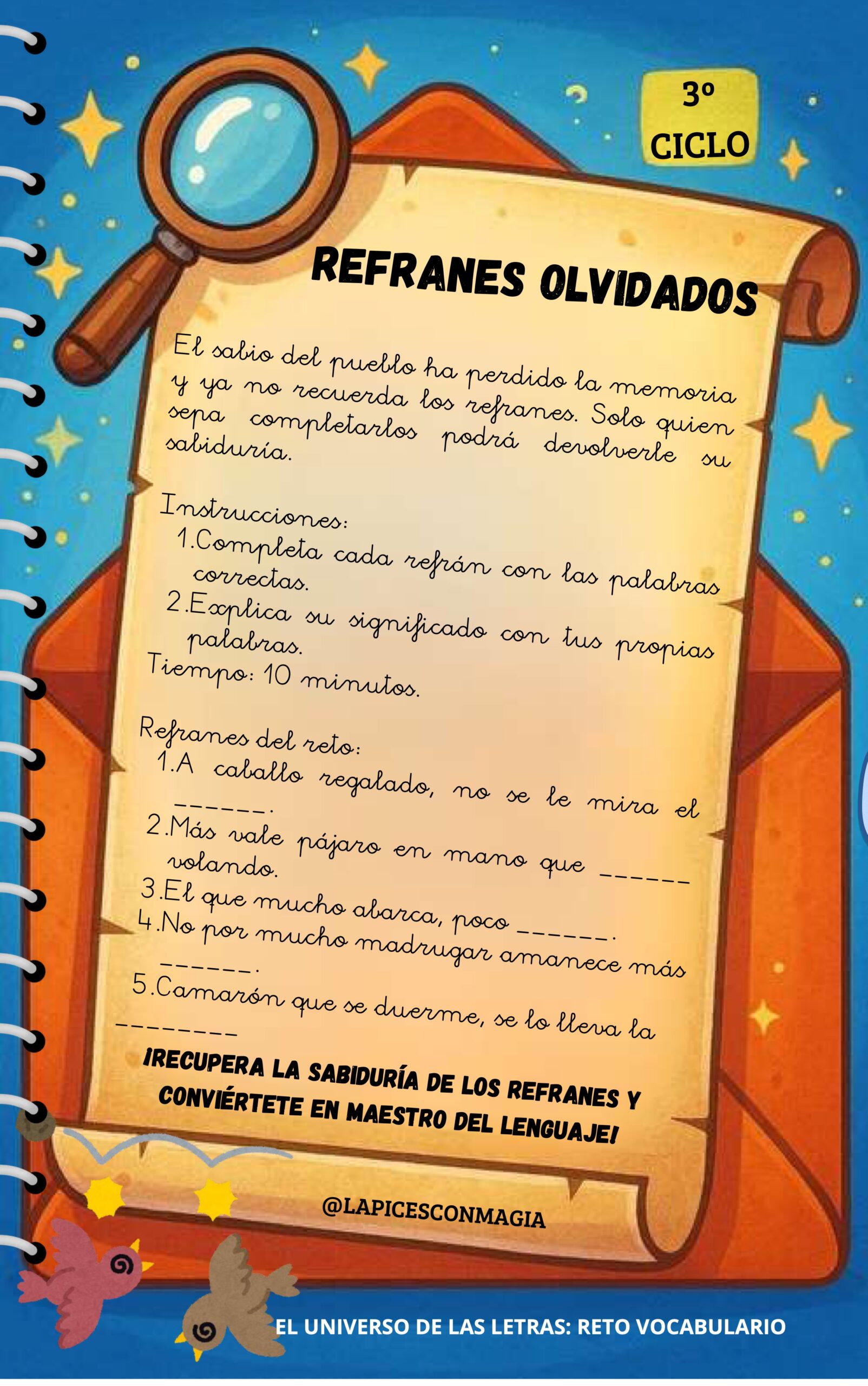 3º CICLO

REFRANES OLVIDADOS

El sabio del pueblo ha perdido la memoria y ya no recuerda los refranes. Solo quien sepa completarlos podrá devolverle su sabiduría.

Instrucciones:
1.Completa cada refrán con las palabras correctas.
2.Explica su significado con tus propias palabras.
Tiempo: 10 minutos.

Refranes del reto:
1.A caballo regalado, no se le mira el ______.
2.Más vale pájaro en mano que ______ volando.
3.El que mucho abarca, poco ______.
4.No por mucho madrugar amanece más ______.
5.Camarón que se duerme, se lo lleva la ________

¡RECUPERA LA SABIDURÍA DE LOS REFRANES Y CONVIÉRTETE EN MAESTRO DEL LENGUAJE!

@LAPICESCONMAGIA

EL UNIVERSO DE LAS LETRAS: RETO VOCABULARIO